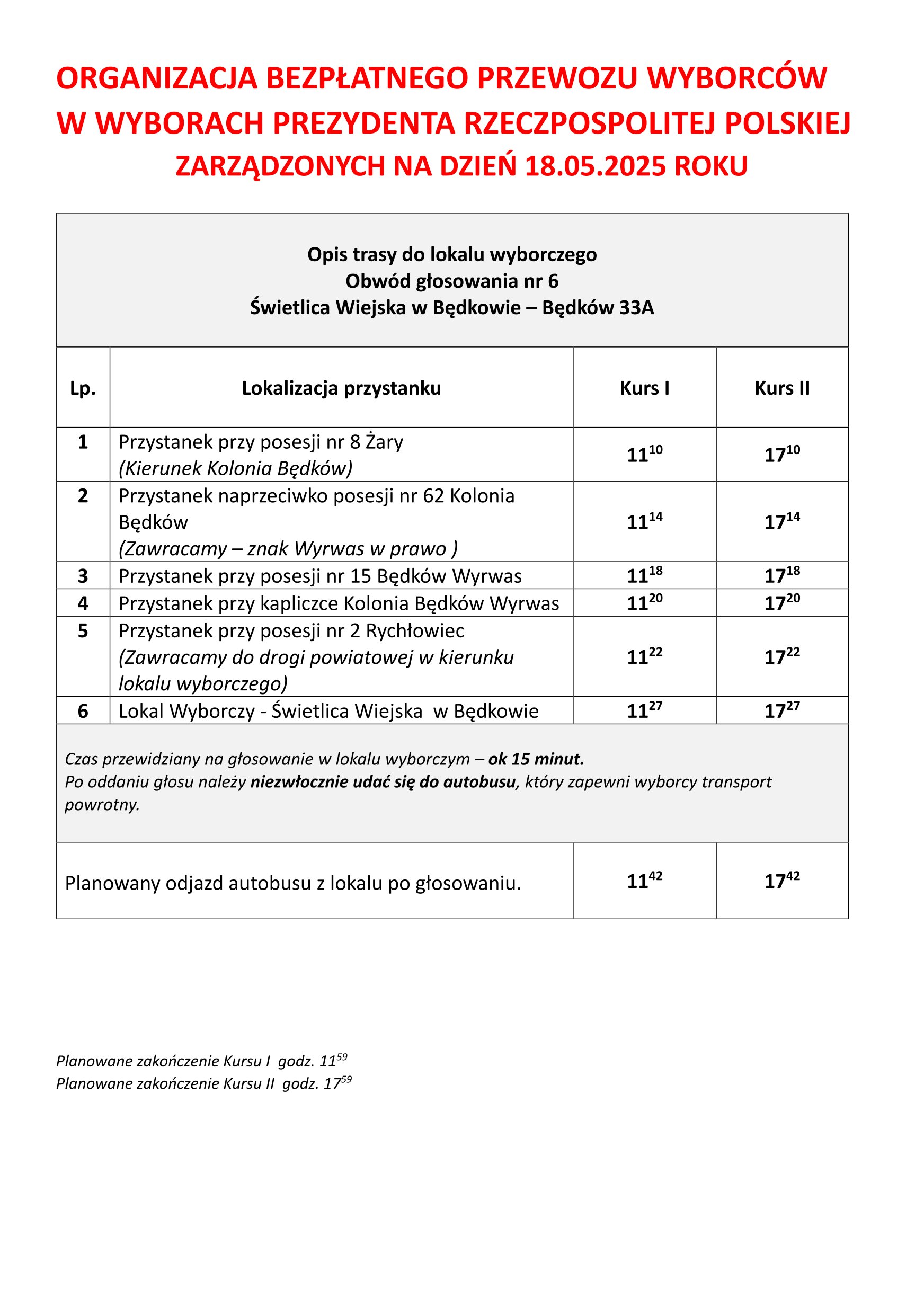 ORGANIZACJA BEZPŁATNEGO PRZEWOZU WYBORCÓW W WYBORACH PREZYDENTA RZECZPOSPOLITEJ POLSKIEJ ZARZĄDZONYCH NA DZIEŃ 18.05.2025 ROKU

Opis trasy do lokalu wyborczego
Obwód głosowania nr 6
Świetlica Wiejska w Będkowie – Będków 33A

| Lp. | Lokalizacja przystanku | Kurs I | Kurs II |
|---|---|---|---|
| 1 | Przystanek przy posesji nr 8 Żary (Kierunek Kolonia Będków) | $11^{10}$ | $17^{10}$ |
| 2 | Przystanek naprzeciwko posesji nr 62 Kolonia Będków (Zawracamy – znak Wyrwas w prawo ) | $11^{14}$ | $17^{14}$ |
| 3 | Przystanek przy posesji nr 15 Będków Wyrwas | $11^{18}$ | $17^{18}$ |
| 4 | Przystanek przy kapliczce Kolonia Będków Wyrwas | $11^{20}$ | $17^{20}$ |
| 5 | Przystanek przy posesji nr 2 Rychłowiec (Zawracamy do drogi powiatowej w kierunku lokalu wyborczego) | $11^{22}$ | $17^{22}$ |
| 6 | Lokal Wyborczy - Świetlica Wiejska w Będkowie | $11^{27}$ | $17^{27}$ |

Czas przewidziany na głosowanie w lokalu wyborczym – ok 15 minut.
Po oddaniu głosu należy niezwłocznie udać się do autobusu, który zapewni wyborcy transport powrotny.

| Planowany odjazd autobusu z lokalu po głosowaniu. | $11^{42}$ | $17^{42}$ |
|---|---|---|

Planowane zakończenie Kursu I godz. $11^{59}$
Planowane zakończenie Kursu II godz. $17^{59}$